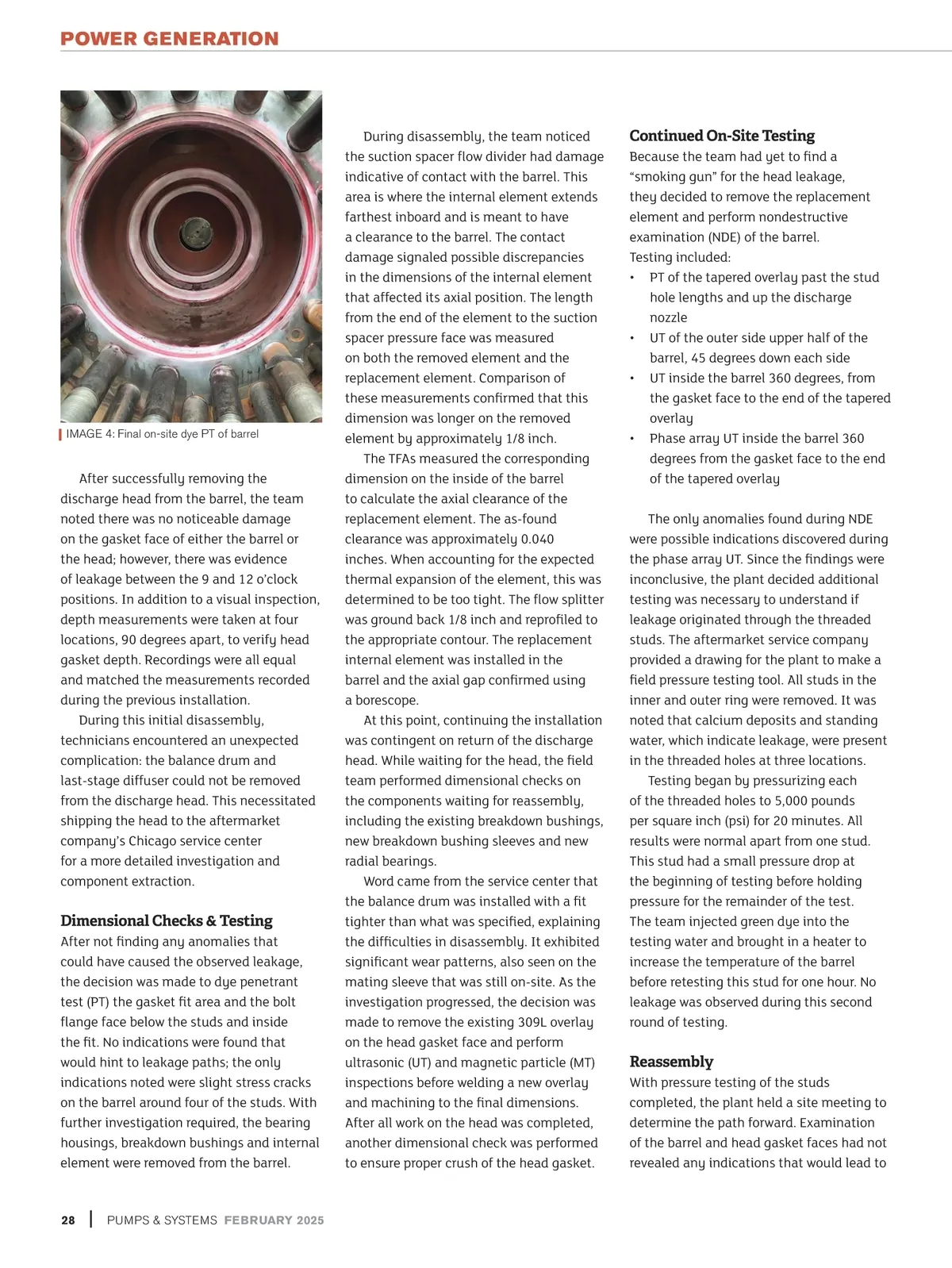 POWER GENERATION

IMAGE 4: Final on-site dye PT of barrel

After successfully removing the discharge head from the barrel, the team noted there was no noticeable damage on the gasket face of either the barrel or the head; however, there was evidence of leakage between the 9 and 12 o'clock positions. In addition to a visual inspection, depth measurements were taken at four locations, 90 degrees apart, to verify head gasket depth. Recordings were all equal and matched the measurements recorded during the previous installation.

During this initial disassembly, technicians encountered an unexpected complication: the balance drum and last-stage diffuser could not be removed from the discharge head. This necessitated shipping the head to the aftermarket company's Chicago service center for a more detailed investigation and component extraction.

Dimensional Checks & Testing

After not finding any anomalies that could have caused the observed leakage, the decision was made to dye penetrant test (PT) the gasket fit area and the bolt flange face below the studs and inside the fit. No indications were found that would hint to leakage paths; the only indications noted were slight stress cracks on the barrel around four of the studs. With further investigation required, the bearing housings, breakdown bushings and internal element were removed from the barrel.

During disassembly, the team noticed the suction spacer flow divider had damage indicative of contact with the barrel. This area is where the internal element extends farthest inboard and is meant to have a clearance to the barrel. The contact damage signaled possible discrepancies in the dimensions of the internal element that affected its axial position. The length from the end of the element to the suction spacer pressure face was measured on both the removed element and the replacement element. Comparison of these measurements confirmed that this dimension was longer on the removed element by approximately 1/8 inch.

The TFAs measured the corresponding dimension on the inside of the barrel to calculate the axial clearance of the replacement element. The as-found clearance was approximately 0.040 inches. When accounting for the expected thermal expansion of the element, this was determined to be too tight. The flow splitter was ground back 1/8 inch and reprofiled to the appropriate contour. The replacement internal element was installed in the barrel and the axial gap confirmed using a borescope.

At this point, continuing the installation was contingent on return of the discharge head. While waiting for the head, the field team performed dimensional checks on the components waiting for reassembly, including the existing breakdown bushings, new breakdown bushing sleeves and new radial bearings.

Word came from the service center that the balance drum was installed with a fit tighter than what was specified, explaining the difficulties in disassembly. It exhibited significant wear patterns, also seen on the mating sleeve that was still on-site. As the investigation progressed, the decision was made to remove the existing 309L overlay on the head gasket face and perform ultrasonic (UT) and magnetic particle (MT) inspections before welding a new overlay and machining to the final dimensions. After all work on the head was completed, another dimensional check was performed to ensure proper crush of the head gasket.

Continued On-Site Testing

Because the team had yet to find a "smoking gun" for the head leakage, they decided to remove the replacement element and perform nondestructive examination (NDE) of the barrel. Testing included:
• PT of the tapered overlay past the stud hole lengths and up the discharge nozzle
• UT of the outer side upper half of the barrel, 45 degrees down each side
• UT inside the barrel 360 degrees, from the gasket face to the end of the tapered overlay
• Phase array UT inside the barrel 360 degrees from the gasket face to the end of the tapered overlay

The only anomalies found during NDE were possible indications discovered during the phase array UT. Since the findings were inconclusive, the plant decided additional testing was necessary to understand if leakage originated through the threaded studs. The aftermarket service company provided a drawing for the plant to make a field pressure testing tool. All studs in the inner and outer ring were removed. It was noted that calcium deposits and standing water, which indicate leakage, were present in the threaded holes at three locations.

Testing began by pressurizing each of the threaded holes to 5,000 pounds per square inch (psi) for 20 minutes. All results were normal apart from one stud. This stud had a small pressure drop at the beginning of testing before holding pressure for the remainder of the test. The team injected green dye into the testing water and brought in a heater to increase the temperature of the barrel before retesting this stud for one hour. No leakage was observed during this second round of testing.

Reassembly

With pressure testing of the studs completed, the plant held a site meeting to determine the path forward. Examination of the barrel and head gasket faces had not revealed any indications that would lead to

28 | PUMPS & SYSTEMS FEBRUARY 2025